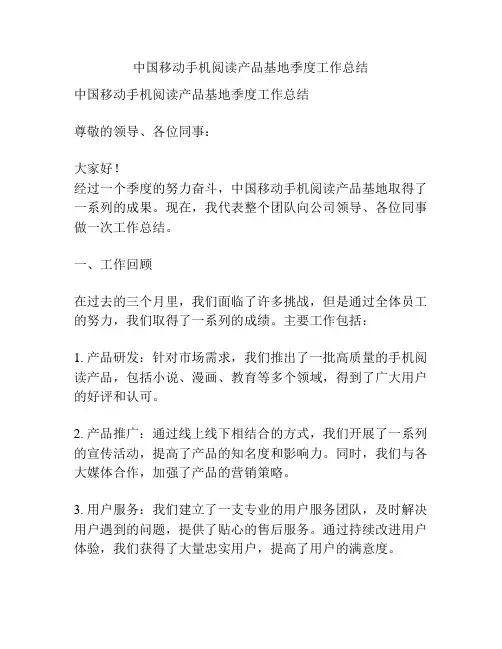 中国移动手机阅读产品基地季度工作总结

中国移动手机阅读产品基地季度工作总结

尊敬的领导、各位同事：

大家好！
经过一个季度的努力奋斗，中国移动手机阅读产品基地取得了一系列的成果。现在，我代表整个团队向公司领导、各位同事做一次工作总结。

一、工作回顾

在过去的三个月里，我们面临了许多挑战，但是通过全体员工的努力，我们取得了一系列的成绩。主要工作包括：

1. 产品研发：针对市场需求，我们推出了一批高质量的手机阅读产品，包括小说、漫画、教育等多个领域，得到了广大用户的好评和认可。

2. 产品推广：通过线上线下相结合的方式，我们开展了一系列的宣传活动，提高了产品的知名度和影响力。同时，我们与各大媒体合作，加强了产品的营销策略。

3. 用户服务：我们建立了一支专业的用户服务团队，及时解决用户遇到的问题，提供了贴心的售后服务。通过持续改进用户体验，我们获得了大量忠实用户，提高了用户的满意度。